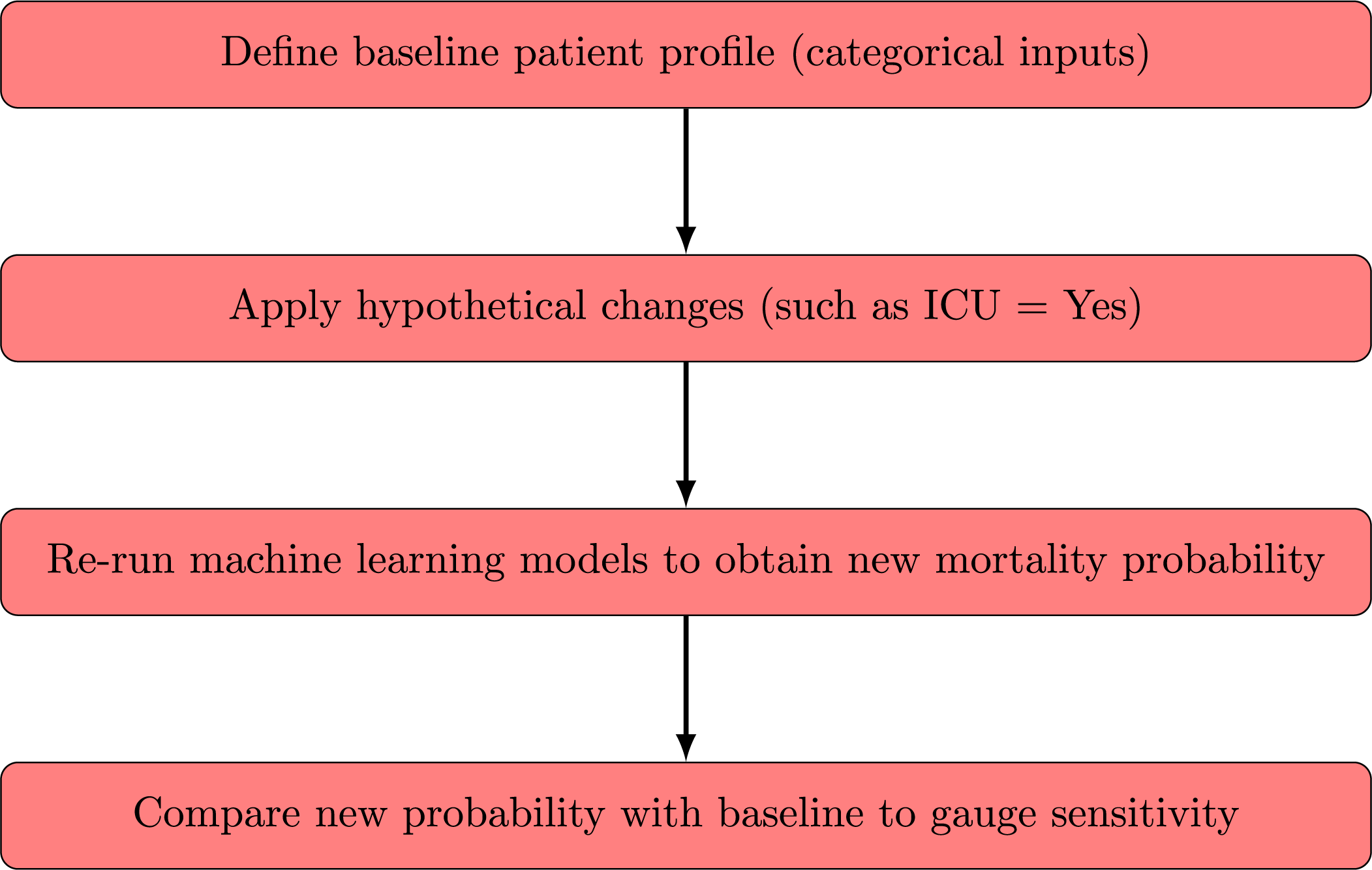 Define baseline patient profile (categorical inputs)

Apply hypothetical changes (such as ICU = Yes)

Re-run machine learning models to obtain new mortality probability

Compare new probability with baseline to gauge sensitivity